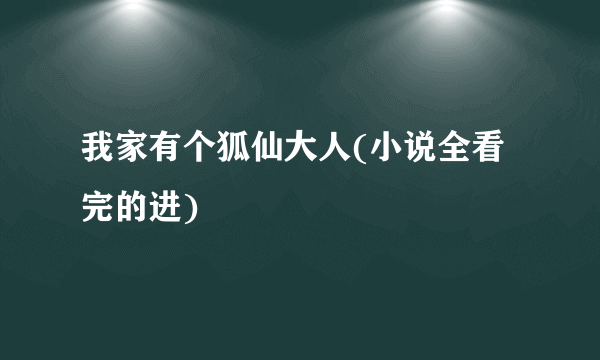 我家有个狐仙大人(小说全看完的进)